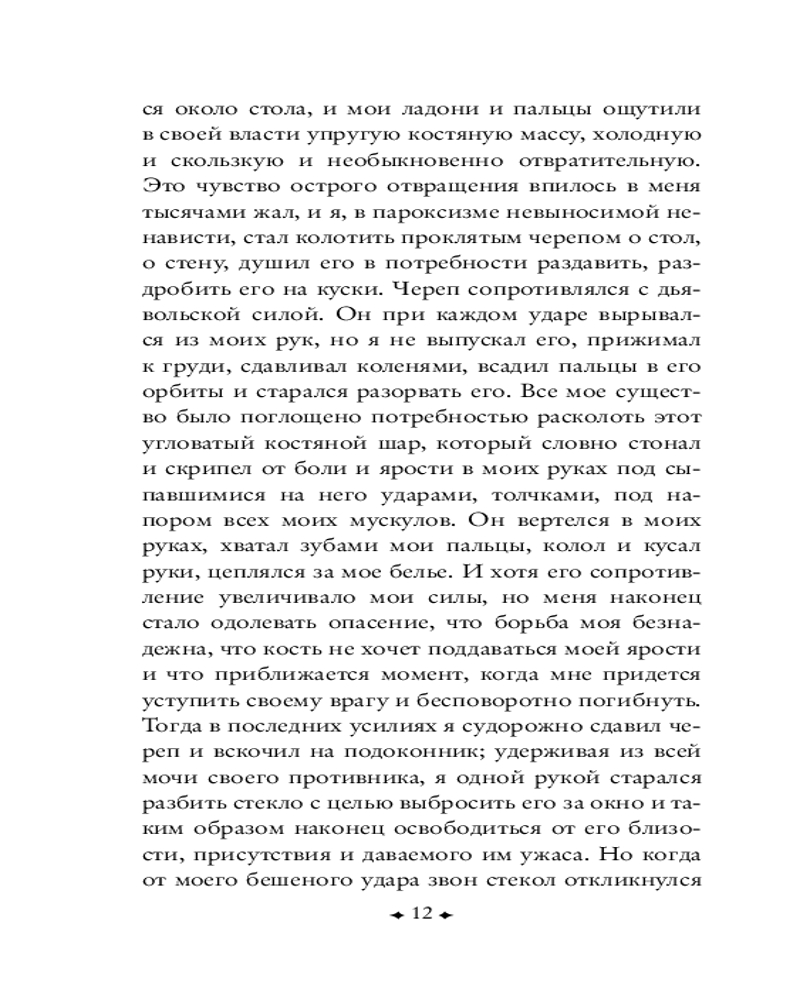 ся около стола, и мои ладони и пальцы ощутили в своей власти упругую костяную массу, холодную и скользкую и необыкновенно отвратительную. Это чувство острого отвращения впилось в меня тысячами жал, и я, в пароксизме невыносимой ненависти, стал колотить проклятым черепом о стол, о стену, душил его в потребности раздавить, раздробить его на куски. Череп сопротивлялся с дьявольской силой. Он при каждом ударе вырывался из моих рук, но я не выпускал его, прижимал к груди, сдавливал коленями, всадил пальцы в его орбиты и старался разорвать его. Все мое существо было поглощено потребностью расколоть этот угловатый костяной шар, который словно стонал и скрипел от боли и ярости в моих руках под сыпавшимися на него ударами, толчками, под напором всех моих мускулов. Он вертелся в моих руках, хватал зубами мои пальцы, колол и кусал руки, цеплялся за мое белье. И хотя его сопротивление увеличивало мои силы, но меня наконец стало одолевать опасение, что борьба моя безнадежна, что кость не хочет поддаваться моей ярости и что приближается момент, когда мне придется уступить своему врагу и бесповоротно погибнуть. Тогда в последних усилиях я судорожно сдавил череп и вскочил на подоконник; удерживая из всей мочи своего противника, я одной рукой старался разбить стекло с целью выбросить его за окно и таким образом наконец освободиться от его близости, присутствия и даваемого им ужаса. Но когда от моего бешеного удара звон стекол откликнулся

12